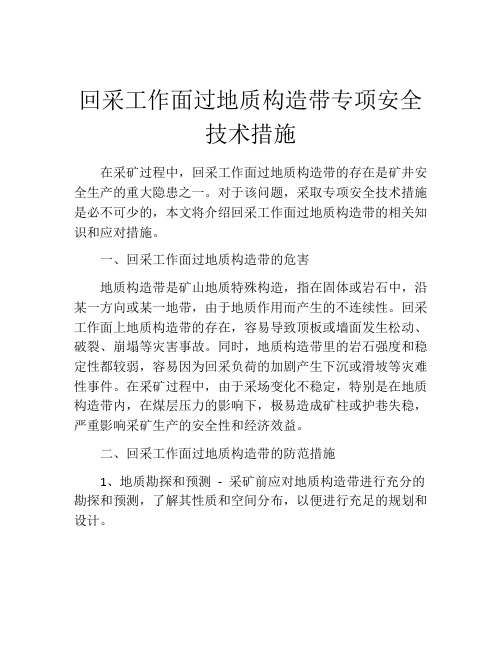 回采工作面过地质构造带专项安全技术措施

在采矿过程中，回采工作面过地质构造带的存在是矿井安全生产的重大隐患之一。对于该问题，采取专项安全技术措施是必不可少的，本文将介绍回采工作面过地质构造带的相关知识和应对措施。

一、回采工作面过地质构造带的危害

地质构造带是矿山地质特殊构造，指在固体或岩石中，沿某一方向或某一地带，由于地质作用而产生的不连续性。回采工作面上地质构造带的存在，容易导致顶板或墙面发生松动、破裂、崩塌等灾害事故。同时，地质构造带里的岩石强度和稳定性都较弱，容易因为回采负荷的加剧产生下沉或滑坡等灾难性事件。在采矿过程中，由于采场变化不稳定，特别是在地质构造带内，在煤层压力的影响下，极易造成矿柱或护巷失稳，严重影响采矿生产的安全性和经济效益。

二、回采工作面过地质构造带的防范措施

1、地质勘探和预测 - 采矿前应对地质构造带进行充分的勘探和预测，了解其性质和空间分布，以便进行充足的规划和设计。